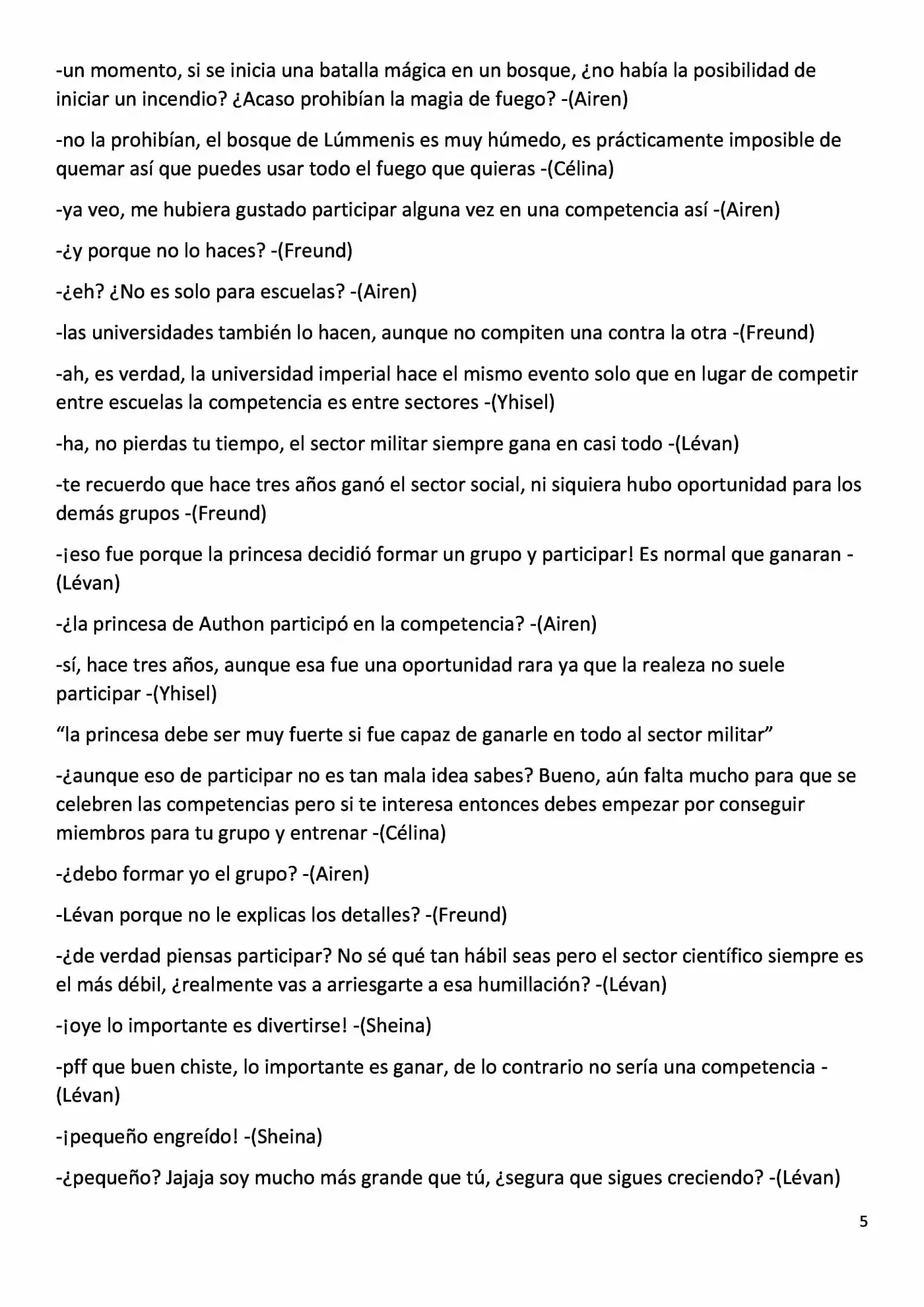 -un momento, si se inicia una batalla mágica en un bosque, ¿no había la posibilidad de iniciar un incendio? ¿Acaso prohibían la magia de fuego? -(Airen)

-no la prohibían, el bosque de Lúmmenis es muy húmedo, es prácticamente imposible de quemar así que puedes usar todo el fuego que quieras -(Célina)

-ya veo, me hubiera gustado participar alguna vez en una competencia así -(Airen)

-¿y porque no lo haces? -(Freund)

-¿eh? ¿No es solo para escuelas? -(Airen)

-las universidades también lo hacen, aunque no compiten una contra la otra -(Freund)

-ah, es verdad, la universidad imperial hace el mismo evento solo que en lugar de competir entre escuelas la competencia es entre sectores -(Yhisel)

-ha, no pierdas tu tiempo, el sector militar siempre gana en casi todo -(Lévan)

-te recuerdo que hace tres años ganó el sector social, ni siquiera hubo oportunidad para los demás grupos -(Freund)

-¡eso fue porque la princesa decidió formar un grupo y participar! Es normal que ganaran -(Lévan)

-¿la princesa de Authon participó en la competencia? -(Airen)

-sí, hace tres años, aunque esa fue una oportunidad rara ya que la realeza no suele participar -(Yhisel)

"la princesa debe ser muy fuerte si fue capaz de ganarle en todo al sector militar"

-¿aunque eso de participar no es tan mala idea sabes? Bueno, aún falta mucho para que se celebren las competencias pero si te interesa entonces debes empezar por conseguir miembros para tu grupo y entrenar -(Célina)

-¿debo formar yo el grupo? -(Airen)

-Lévan porque no le explicas los detalles? -(Freund)

-¿de verdad piensas participar? No sé qué tan hábil seas pero el sector científico siempre es el más débil, ¿realmente vas a arriesgarte a esa humillación? -(Lévan)

-¡oye lo importante es divertirse! -(Sheina)

-pff que buen chiste, lo importante es ganar, de lo contrario no sería una competencia -(Lévan)

-¡pequeño engreído! -(Sheina)

-¿pequeño? Jajaja soy mucho más grande que tú, ¿segura que sigues creciendo? -(Lévan)

5